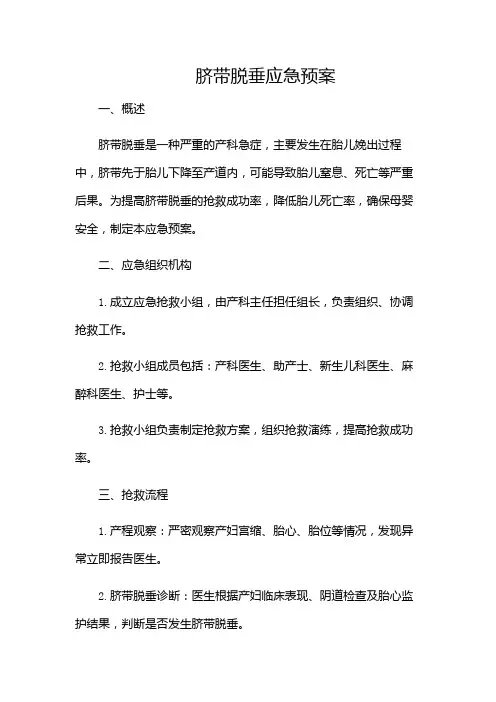 脐带脱垂应急预案

一、概述

脐带脱垂是一种严重的产科急症，主要发生在胎儿娩出过程中，脐带先于胎儿下降至产道内，可能导致胎儿窒息、死亡等严重后果。为提高脐带脱垂的抢救成功率，降低胎儿死亡率，确保母婴安全，制定本应急预案。

二、应急组织机构

1. 成立应急抢救小组，由产科主任担任组长，负责组织、协调抢救工作。

2. 抢救小组成员包括：产科医生、助产士、新生儿科医生、麻醉科医生、护士等。

3. 抢救小组负责制定抢救方案，组织抢救演练，提高抢救成功率。

三、抢救流程

1. 产程观察：严密观察产妇宫缩、胎心、胎位等情况，发现异常立即报告医生。

2. 脐带脱垂诊断：医生根据产妇临床表现、阴道检查及胎心监护结果，判断是否发生脐带脱垂。